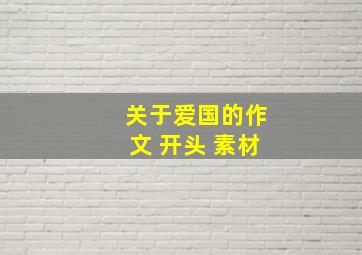 关于爱国的作文 开头 素材